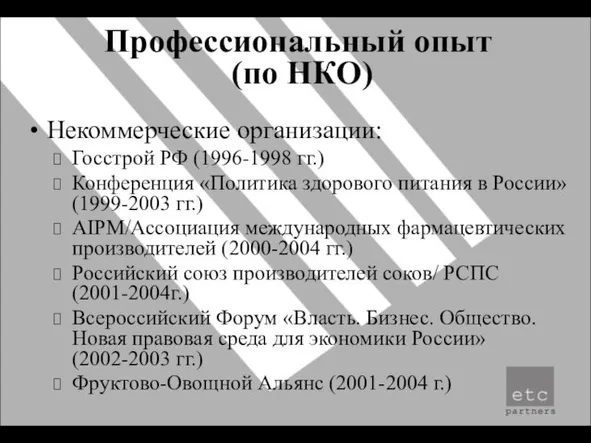 Профессиональный опыт (по НКО)

• Некоммерческие организации:
 Госстрой РФ (1996-1998 гг.)
 Конференция «Политика здорового питания в России» (1999-2003 гг.)
 AIPM/Ассоциация международных фармацевтических производителей (2000-2004 гг.)
 Российский союз производителей соков/ РСПС (2001-2004г.)
 Всероссийский Форум «Власть. Бизнес. Общество. Новая правовая среда для экономики России» (2002-2003 гг.)
 Фруктово-Овощной Альянс (2001-2004 г.)

etc
partners